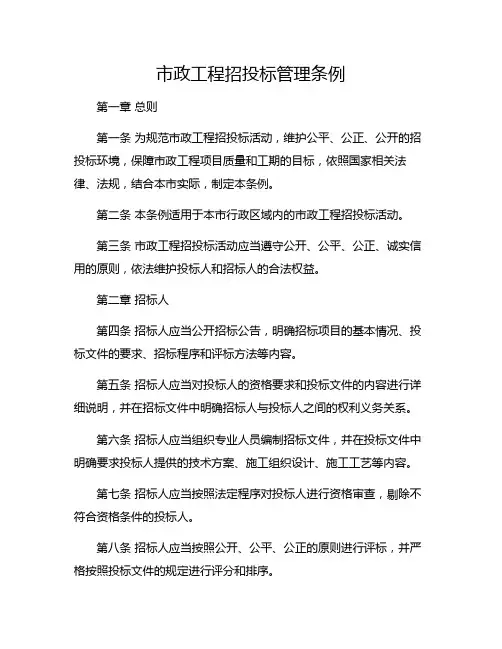 市政工程招投标管理条例

第一章 总则

第一条 为规范市政工程招投标活动，维护公平、公正、公开的招投标环境，保障市政工程项目质量和工期的目标，依照国家相关法律、法规，结合本市实际，制定本条例。

第二条 本条例适用于本市行政区域内的市政工程招投标活动。

第三条 市政工程招投标活动应当遵守公开、公平、公正、诚实信用的原则，依法维护投标人和招标人的合法权益。

第二章 招标人

第四条 招标人应当公开招标公告，明确招标项目的基本情况、投标文件的要求、招标程序和评标方法等内容。

第五条 招标人应当对投标人的资格要求和投标文件的内容进行详细说明，并在招标文件中明确招标人与投标人之间的权利义务关系。

第六条 招标人应当组织专业人员编制招标文件，并在投标文件中明确要求投标人提供的技术方案、施工组织设计、施工工艺等内容。

第七条 招标人应当按照法定程序对投标人进行资格审查，剔除不符合资格条件的投标人。

第八条 招标人应当按照公开、公平、公正的原则进行评标，并严格按照投标文件的规定进行评分和排序。